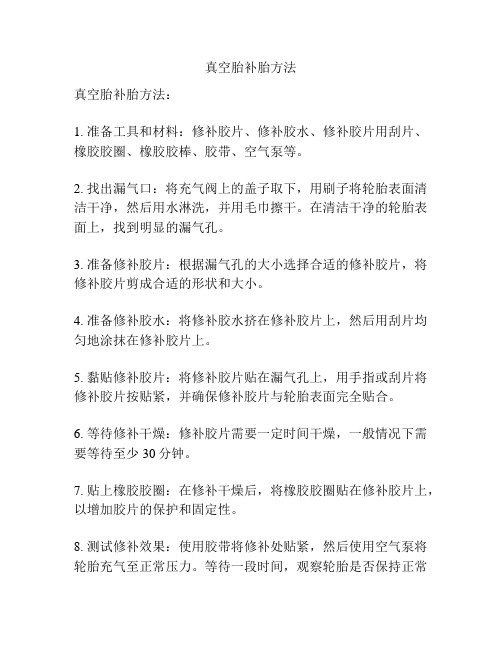 真空胎补胎方法

真空胎补胎方法：

1. 准备工具和材料：修补胶片、修补胶水、修补胶片用刮片、橡胶胶圈、橡胶胶棒、胶带、空气泵等。

2. 找出漏气口：将充气阀上的盖子取下，用刷子将轮胎表面清洁干净，然后用水淋洗，并用毛巾擦干。在清洁干净的轮胎表面上，找到明显的漏气孔。

3. 准备修补胶片：根据漏气孔的大小选择合适的修补胶片，将修补胶片剪成合适的形状和大小。

4. 准备修补胶水：将修补胶水挤在修补胶片上，然后用刮片均匀地涂抹在修补胶片上。

5. 黏贴修补胶片：将修补胶片贴在漏气孔上，用手指或刮片将修补胶片按贴紧，并确保修补胶片与轮胎表面完全贴合。

6. 等待修补干燥：修补胶片需要一定时间干燥，一般情况下需要等待至少 30 分钟。

7. 贴上橡胶胶圈：在修补干燥后，将橡胶胶圈贴在修补胶片上，以增加胶片的保护和固定性。

8. 测试修补效果：使用胶带将修补处贴紧，然后使用空气泵将轮胎充气至正常压力。等待一段时间，观察轮胎是否保持正常